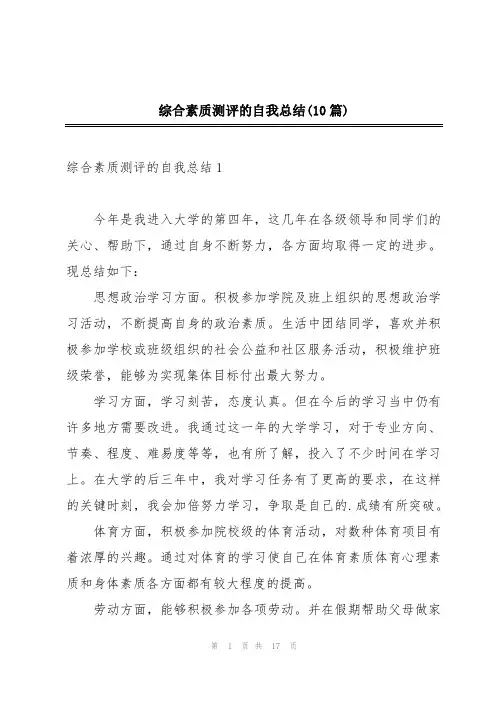 综合素质测评的自我总结(10篇)

综合素质测评的自我总结1

今年是我进入大学的第四年，这几年在各级领导和同学们的关心、帮助下，通过自身不断努力，各方面均取得一定的进步。现总结如下：

思想政治学习方面。积极参加学院及班上组织的思想政治学习活动，不断提高自身的政治素质。生活中团结同学，喜欢并积极参加学校或班级组织的社会公益和社区服务活动，积极维护班级荣誉，能够为实现集体目标付出最大努力。

学习方面，学习刻苦，态度认真。但在今后的学习当中仍有许多地方需要改进。我通过这一年的大学学习，对于专业方向、节奏、程度、难易度等等，也有所了解，投入了不少时间在学习上。在大学的后三年中，我对学习任务有了更高的要求，在这样的关键时刻，我会加倍努力学习，争取是自己的.成绩有所突破。

体育方面，积极参加院校级的体育活动，对数种体育项目有着浓厚的兴趣。通过对体育的学习使自己在体育素质体育心理素质和身体素质各方面都有较大程度的提高。

劳动方面，能够积极参加各项劳动。并在假期帮助父母做家

第 1 页 共 17 页